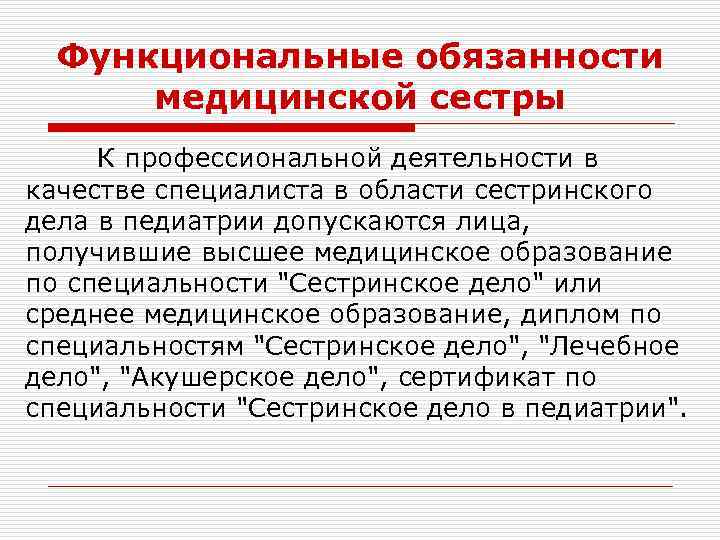 Функциональные обязанности медицинской сестры

К профессиональной деятельности в качестве специалиста в области сестринского дела в педиатрии допускаются лица, получившие высшее медицинское образование по специальности "Сестринское дело" или среднее медицинское образование, диплом по специальностям "Сестринское дело", "Лечебное дело", "Акушерское дело", сертификат по специальности "Сестринское дело в педиатрии".